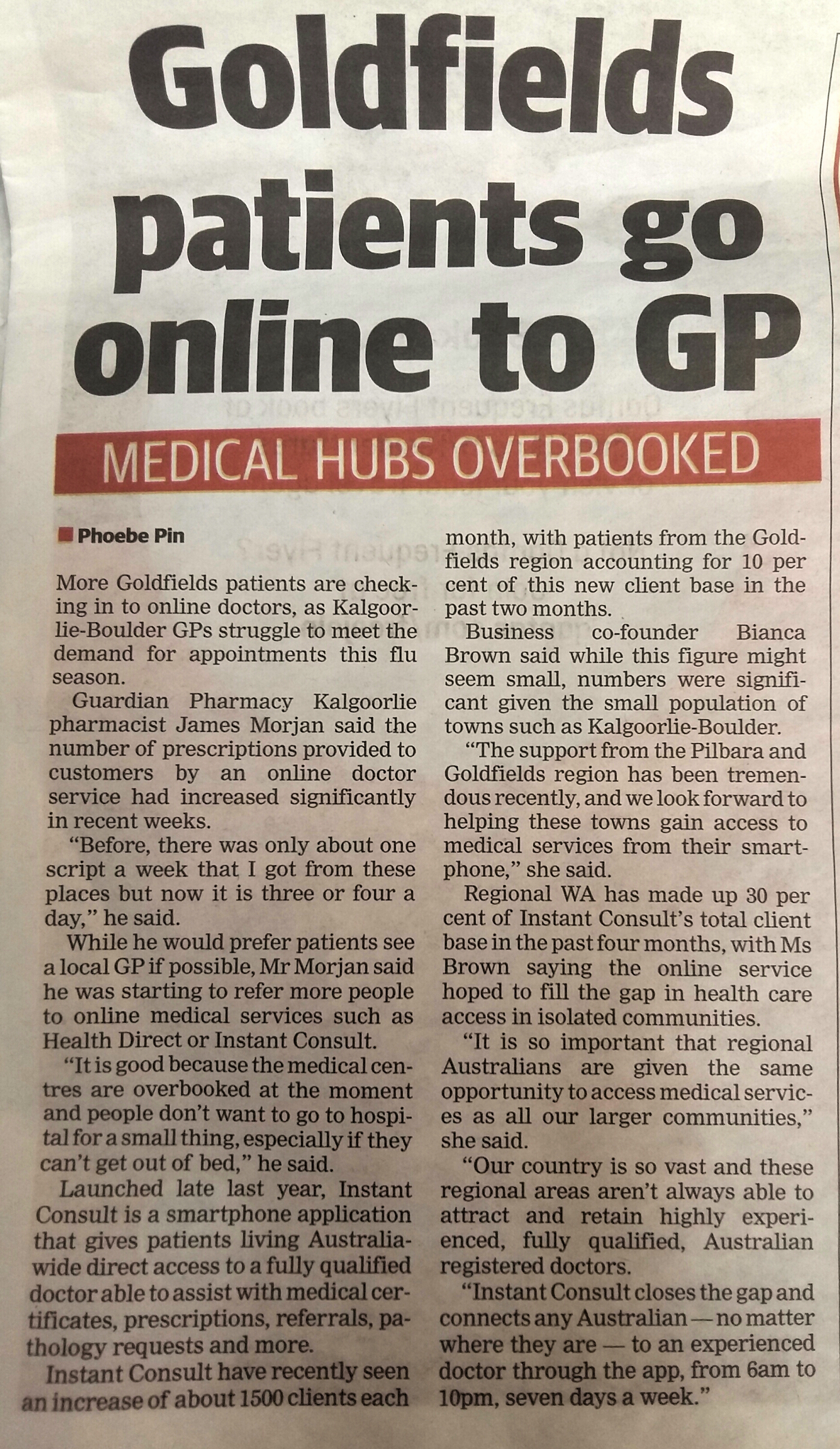 Goldfields patients go online to GP

MEDICAL HUBS OVERBOOKED

Phoebe Pin

More Goldfields patients are checking in to online doctors, as Kalgoorlie-Boulder GPs struggle to meet the demand for appointments this flu season.

Guardian Pharmacy Kalgoorlie pharmacist James Morjan said the number of prescriptions provided to customers by an online doctor service had increased significantly in recent weeks.

"Before, there was only about one script a week that I got from these places but now it is three or four a day," he said.

While he would prefer patients see a local GP if possible, Mr Morjan said he was starting to refer more people to online medical services such as Health Direct or Instant Consult.

"It is good because the medical centres are overbooked at the moment and people don't want to go to hospital for a small thing, especially if they can't get out of bed," he said.

Launched late last year, Instant Consult is a smartphone application that gives patients living Australia-wide direct access to a fully qualified doctor able to assist with medical certificates, prescriptions, referrals, pathology requests and more.

Instant Consult have recently seen an increase of about 1500 clients each month, with patients from the Goldfields region accounting for 10 per cent of this new client base in the past two months.

Business co-founder Bianca Brown said while this figure might seem small, numbers were significant given the small population of towns such as Kalgoorlie-Boulder.

"The support from the Pilbara and Goldfields region has been tremendous recently, and we look forward to helping these towns gain access to medical services from their smartphone," she said.

Regional WA has made up 30 per cent of Instant Consult's total client base in the past four months, with Ms Brown saying the online service hoped to fill the gap in health care access in isolated communities.

"It is so important that regional Australians are given the same opportunity to access medical services as all our larger communities," she said.

"Our country is so vast and these regional areas aren't always able to attract and retain highly experienced, fully qualified, Australian registered doctors.

"Instant Consult closes the gap and connects any Australian — no matter where they are — to an experienced doctor through the app, from 6am to 10pm, seven days a week."